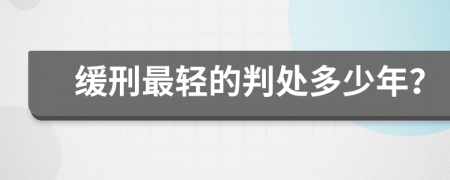 缓刑最轻的判处多少年?